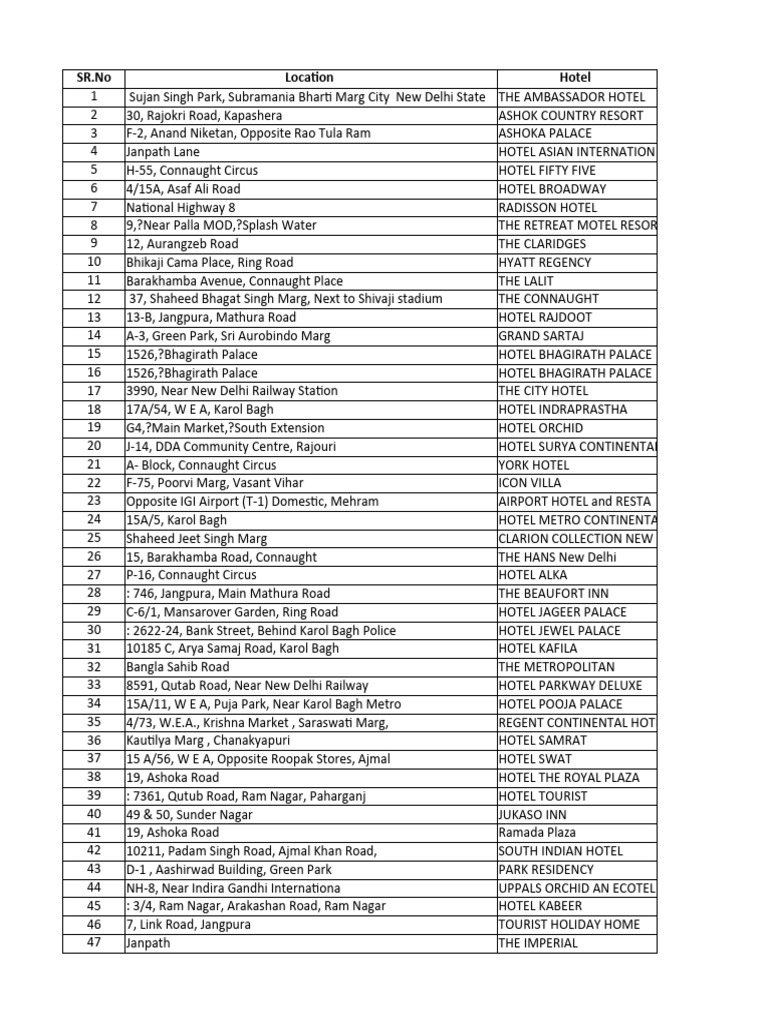 | SR.No | Location | Hotel |
|---|---|---|
| 1 | Sujan Singh Park, Subramania Bharti Marg City New Delhi State | THE AMBASSADOR HOTEL |
| 2 | 30, Rajokri Road, Kapashera | ASHOK COUNTRY RESORT |
| 3 | F-2, Anand Niketan, Opposite Rao Tula Ram | ASHOKA PALACE |
| 4 | Janpath Lane | HOTEL ASIAN INTERNATION |
| 5 | H-55, Connaught Circus | HOTEL FIFTY FIVE |
| 6 | 4/15A, Asaf Ali Road | HOTEL BROADWAY |
| 7 | National Highway 8 | RADISSON HOTEL |
| 8 | 9,?Near Palla MOD,?Splash Water | THE RETREAT MOTEL RESOR |
| 9 | 12, Aurangzeb Road | THE CLARIDGES |
| 10 | Bhikaji Cama Place, Ring Road | HYATT REGENCY |
| 11 | Barakhamba Avenue, Connaught Place | THE LALIT |
| 12 | 37, Shaheed Bhagat Singh Marg, Next to Shivaji stadium | THE CONNAUGHT |
| 13 | 13-B, Jangpura, Mathura Road | HOTEL RAJDOOT |
| 14 | A-3, Green Park, Sri Aurobindo Marg | GRAND SARTAJ |
| 15 | 1526,?Bhagirath Palace | HOTEL BHAGIRATH PALACE |
| 16 | 1526,?Bhagirath Palace | HOTEL BHAGIRATH PALACE |
| 17 | 3990, Near New Delhi Railway Station | THE CITY HOTEL |
| 18 | 17A/54, W E A, Karol Bagh | HOTEL INDRAPRASTHA |
| 19 | G4,?Main Market,?South Extension | HOTEL ORCHID |
| 20 | J-14, DDA Community Centre, Rajouri | HOTEL SURYA CONTINENTAL |
| 21 | A- Block, Connaught Circus | YORK HOTEL |
| 22 | F-75, Poorvi Marg, Vasant Vihar | ICON VILLA |
| 23 | Opposite IGI Airport (T-1) Domestic, Mehram | AIRPORT HOTEL and RESTA |
| 24 | 15A/5, Karol Bagh | HOTEL METRO CONTINENTA |
| 25 | Shaheed Jeet Singh Marg | CLARION COLLECTION NEW |
| 26 | 15, Barakhamba Road, Connaught | THE HANS New Delhi |
| 27 | P-16, Connaught Circus | HOTEL ALKA |
| 28 | : 746, Jangpura, Main Mathura Road | THE BEAUFORT INN |
| 29 | C-6/1, Mansarover Garden, Ring Road | HOTEL JAGEER PALACE |
| 30 | : 2622-24, Bank Street, Behind Karol Bagh Police | HOTEL JEWEL PALACE |
| 31 | 10185 C, Arya Samaj Road, Karol Bagh | HOTEL KAFILA |
| 32 | Bangla Sahib Road | THE METROPOLITAN |
| 33 | 8591, Qutab Road, Near New Delhi Railway | HOTEL PARKWAY DELUXE |
| 34 | 15A/11, W E A, Puja Park, Near Karol Bagh Metro | HOTEL POOJA PALACE |
| 35 | 4/73, W.E.A., Krishna Market , Saraswati Marg, | REGENT CONTINENTAL HOT |
| 36 | Kautilya Marg , Chanakyapuri | HOTEL SAMRAT |
| 37 | 15 A/56, W E A, Opposite Roopak Stores, Ajmal | HOTEL SWAT |
| 38 | 19, Ashoka Road | HOTEL THE ROYAL PLAZA |
| 39 | : 7361, Qutub Road, Ram Nagar, Paharganj | HOTEL TOURIST |
| 40 | 49 & 50, Sunder Nagar | JUKASO INN |
| 41 | 19, Ashoka Road | Ramada Plaza |
| 42 | 10211, Padam Singh Road, Ajmal Khan Road, | SOUTH INDIAN HOTEL |
| 43 | D-1 , Aashirwad Building, Green Park | PARK RESIDENCY |
| 44 | NH-8, Near Indira Gandhi Internationa | UPPALS ORCHID AN ECOTEL |
| 45 | : 3/4, Ram Nagar, Arakashan Road, Ram Nagar | HOTEL KABEER |
| 46 | 7, Link Road, Jangpura | TOURIST HOLIDAY HOME |
| 47 | Janpath | THE IMPERIAL |